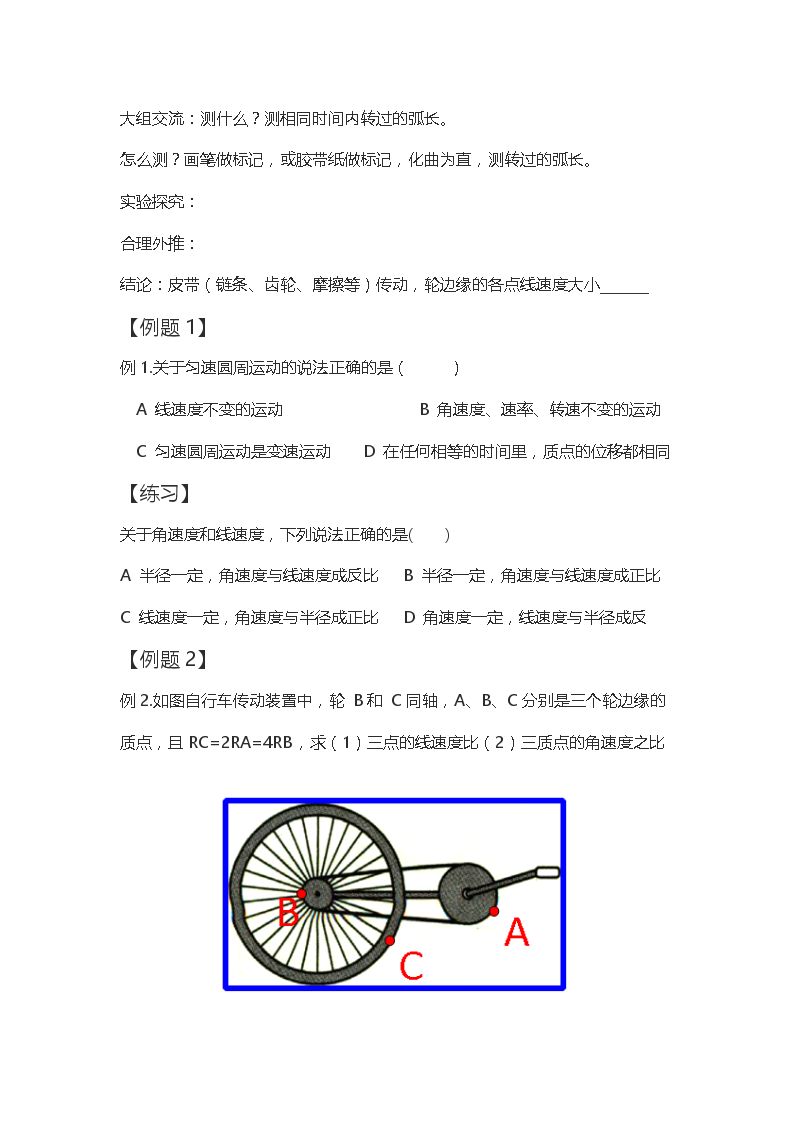 大组交流：测什么？测相同时间内转过的弧长。

怎么测？画笔做标记，或胶带纸做标记，化曲为直，测转过的弧长。

实验探究：

合理外推：

结论：皮带（链条、齿轮、摩擦等）传动，轮边缘的各点线速度大小____

【例题1】

例1.关于匀速圆周运动的说法正确的是（ ）

A 线速度不变的运动 B 角速度、速率、转速不变的运动

C 匀速圆周运动是变速运动 D 在任何相等的时间里，质点的位移都相同

【练习】

关于角速度和线速度，下列说法正确的是( )

A 半径一定，角速度与线速度成反比 B 半径一定，角速度与线速度成正比

C 线速度一定，角速度与半径成正比 D 角速度一定，线速度与半径成反

【例题2】

例2.如图自行车传动装置中，轮B和C同轴，A、B、C分别是三个轮边缘的质点，且RC=2RA=4RB，求（1）三点的线速度比（2）三质点的角速度之比

B
A
C